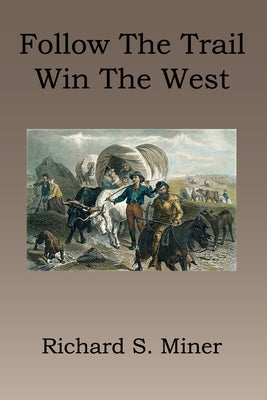 Follow The Trail
Win The West

Richard S. Miner